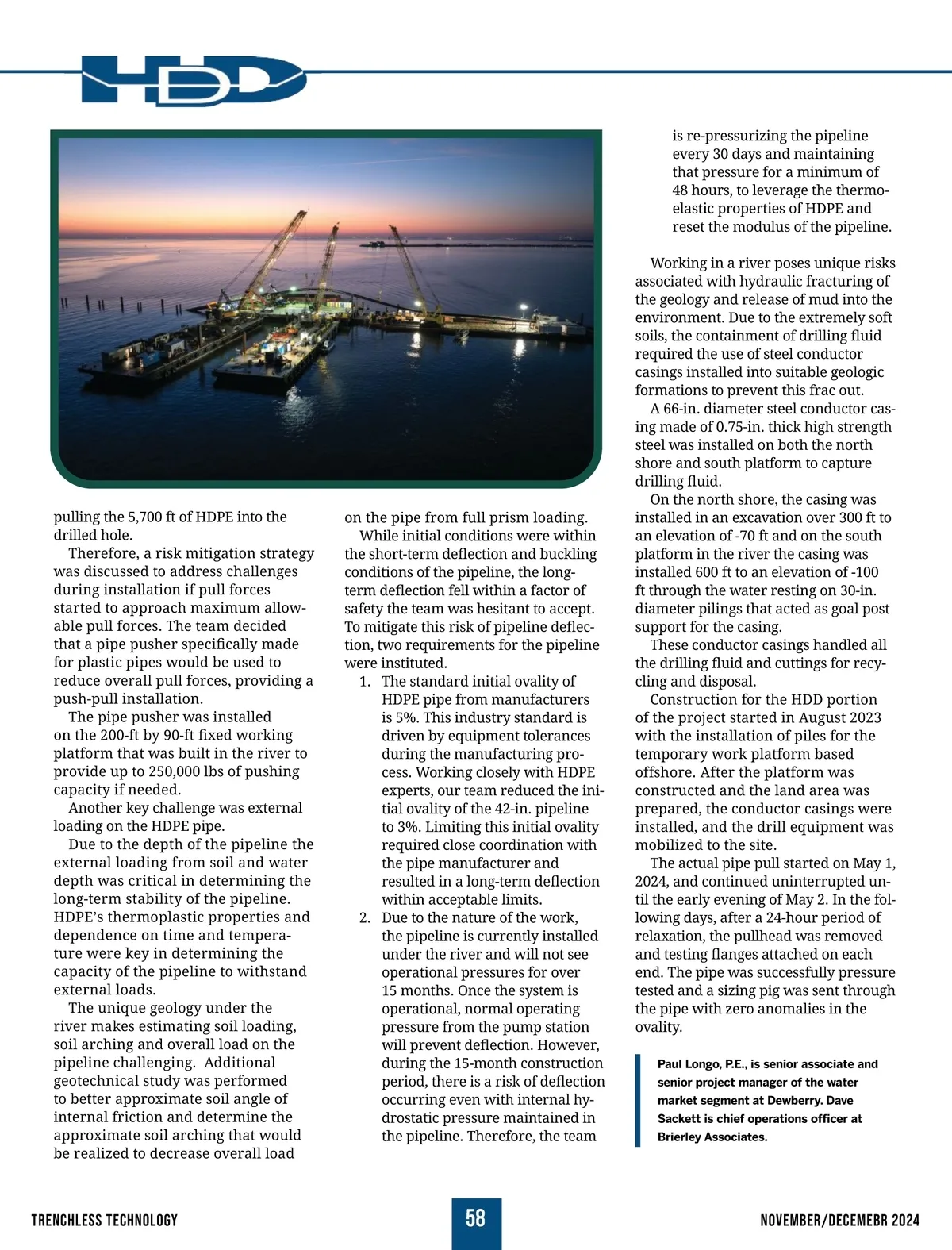 HDD

pulling the 5,700 ft of HDPE into the drilled hole.

Therefore, a risk mitigation strategy was discussed to address challenges during installation if pull forces started to approach maximum allowable pull forces. The team decided that a pipe pusher specifically made for plastic pipes would be used to reduce overall pull forces, providing a push-pull installation.

The pipe pusher was installed on the 200-ft by 90-ft fixed working platform that was built in the river to provide up to 250,000 lbs of pushing capacity if needed.

Another key challenge was external loading on the HDPE pipe.

Due to the depth of the pipeline the external loading from soil and water depth was critical in determining the long-term stability of the pipeline. HDPE's thermoplastic properties and dependence on time and temperature were key in determining the capacity of the pipeline to withstand external loads.

The unique geology under the river makes estimating soil loading, soil arching and overall load on the pipeline challenging. Additional geotechnical study was performed to better approximate soil angle of internal friction and determine the approximate soil arching that would be realized to decrease overall load on the pipe from full prism loading.

While initial conditions were within the short-term deflection and buckling conditions of the pipeline, the long-term deflection fell within a factor of safety the team was hesitant to accept. To mitigate this risk of pipeline deflection, two requirements for the pipeline were instituted.

1. The standard initial ovality of HDPE pipe from manufacturers is 5%. This industry standard is driven by equipment tolerances during the manufacturing process. Working closely with HDPE experts, our team reduced the initial ovality of the 42-in. pipeline to 3%. Limiting this initial ovality required close coordination with the pipe manufacturer and resulted in a long-term deflection within acceptable limits.
2. Due to the nature of the work, the pipeline is currently installed under the river and will not see operational pressures for over 15 months. Once the system is operational, normal operating pressure from the pump station will prevent deflection. However, during the 15-month construction period, there is a risk of deflection occurring even with internal hydrostatic pressure maintained in the pipeline. Therefore, the team is re-pressurizing the pipeline every 30 days and maintaining that pressure for a minimum of 48 hours, to leverage the thermoelastic properties of HDPE and reset the modulus of the pipeline.

Working in a river poses unique risks associated with hydraulic fracturing of the geology and release of mud into the environment. Due to the extremely soft soils, the containment of drilling fluid required the use of steel conductor casings installed into suitable geologic formations to prevent this frac out.

A 66-in. diameter steel conductor casing made of 0.75-in. thick high strength steel was installed on both the north shore and south platform to capture drilling fluid.

On the north shore, the casing was installed in an excavation over 300 ft to an elevation of -70 ft and on the south platform in the river the casing was installed 600 ft to an elevation of -100 ft through the water resting on 30-in. diameter pilings that acted as goal post support for the casing.

These conductor casings handled all the drilling fluid and cuttings for recycling and disposal.

Construction for the HDD portion of the project started in August 2023 with the installation of piles for the temporary work platform based offshore. After the platform was constructed and the land area was prepared, the conductor casings were installed, and the drill equipment was mobilized to the site.

The actual pipe pull started on May 1, 2024, and continued uninterrupted until the early evening of May 2. In the following days, after a 24-hour period of relaxation, the pullhead was removed and testing flanges attached on each end. The pipe was successfully pressure tested and a sizing pig was sent through the pipe with zero anomalies in the ovality.

Paul Longo, P.E., is senior associate and senior project manager of the water market segment at Dewberry. Dave Sackett is chief operations officer at Brierley Associates.

TRENCHLESS TECHNOLOGY 58 NOVEMBER/DECEMEBR 2024